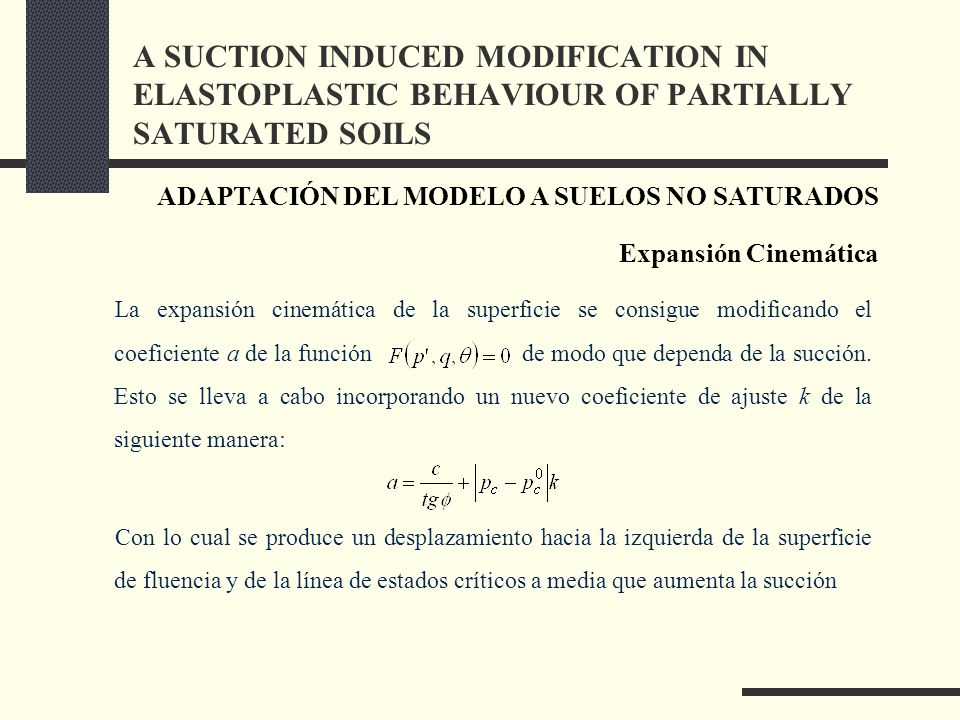 A SUCTION INDUCED MODIFICATION IN ELASTOPLASTIC BEHAVIOUR OF PARTIALLY SATURATED SOILS

ADAPTACIÓN DEL MODELO A SUELOS NO SATURADOS

Expansión Cinemática

La expansión cinemática de la superficie se consigue modificando el coeficiente $a$ de la función $F(p', q, \theta) = 0$ de modo que dependa de la succión. Esto se lleva a cabo incorporando un nuevo coeficiente de ajuste $k$ de la siguiente manera:

$a = \frac{c}{tg\phi} + \left| p_c - p_c^0 \right| k$

Con lo cual se produce un desplazamiento hacia la izquierda de la superficie de fluencia y de la línea de estados críticos a media que aumenta la succión